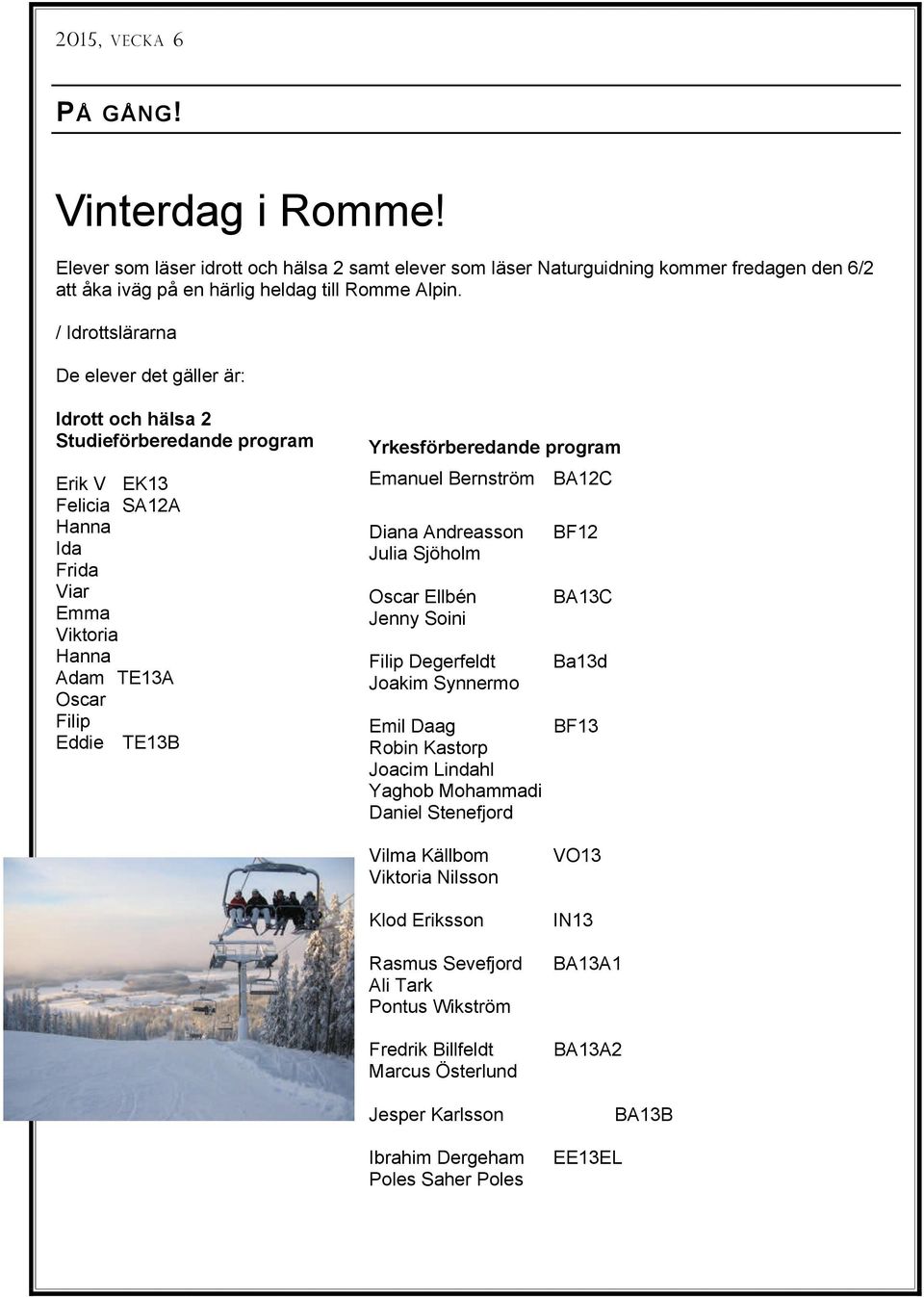 2015, VECKA 6

PÅ GÅNG!

Vinterdag i Romme!

Elever som läser idrott och hälsa 2 samt elever som läser Naturguidning kommer fredagen den 6/2 att åka iväg på en härlig heldag till Romme Alpin.

/ Idrottslärarna

De elever det gäller är:

Idrott och hälsa 2
Studieförberedande program

Erik V EK13
Felicia SA12A
Hanna
Ida
Frida
Viar
Emma
Viktoria
Hanna
Adam TE13A
Oscar
Filip
Eddie TE13B

Yrkesförberedande program

Emanuel Bernström BA12C

Diana Andreasson BF12
Julia Sjöholm

Oscar Ellbén BA13C
Jenny Soini

Filip Degerfeldt Ba13d
Joakim Synnermo

Emil Daag BF13
Robin Kastorp
Joacim Lindahl
Yaghob Mohammadi
Daniel Stenefjord

Vilma Källbom VO13
Viktoria Nilsson

Klod Eriksson IN13

Rasmus Sevefjord BA13A1
Ali Tark
Pontus Wikström

Fredrik Billfeldt BA13A2
Marcus Österlund

Jesper Karlsson BA13B

Ibrahim Dergeham EE13EL
Poles Saher Poles